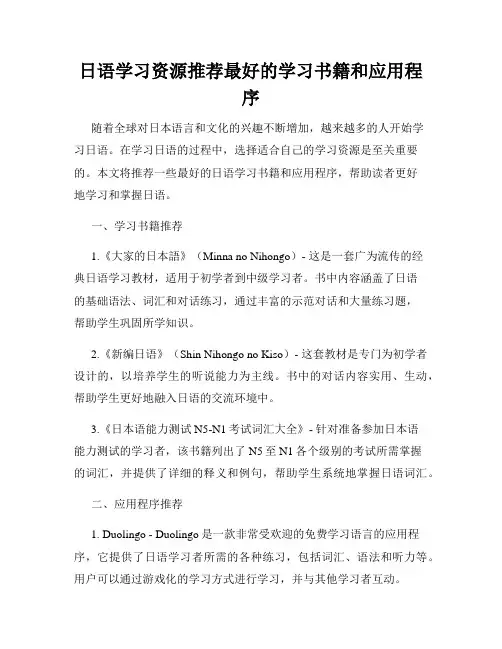 日语学习资源推荐最好的学习书籍和应用程序

随着全球对日本语言和文化的兴趣不断增加，越来越多的人开始学习日语。在学习日语的过程中，选择适合自己的学习资源是至关重要的。本文将推荐一些最好的日语学习书籍和应用程序，帮助读者更好地学习和掌握日语。

一、学习书籍推荐

1.《大家的日本語》（Minna no Nihongo）- 这是一套广为流传的经典日语学习教材，适用于初学者到中级学习者。书中内容涵盖了日语的基础语法、词汇和对话练习，通过丰富的示范对话和大量练习题，帮助学生巩固所学知识。

2.《新编日语》（Shin Nihongo no Kiso）- 这套教材是专门为初学者设计的，以培养学生的听说能力为主线。书中的对话内容实用、生动，帮助学生更好地融入日语的交流环境中。

3.《日本语能力测试 N5-N1 考试词汇大全》- 针对准备参加日本语能力测试的学习者，该书籍列出了 N5 至 N1 各个级别的考试所需掌握的词汇，并提供了详细的释义和例句，帮助学生系统地掌握日语词汇。

二、应用程序推荐

1. Duolingo - Duolingo 是一款非常受欢迎的免费学习语言的应用程序，它提供了日语学习者所需的各种练习，包括词汇、语法和听力等。用户可以通过游戏化的学习方式进行学习，并与其他学习者互动。